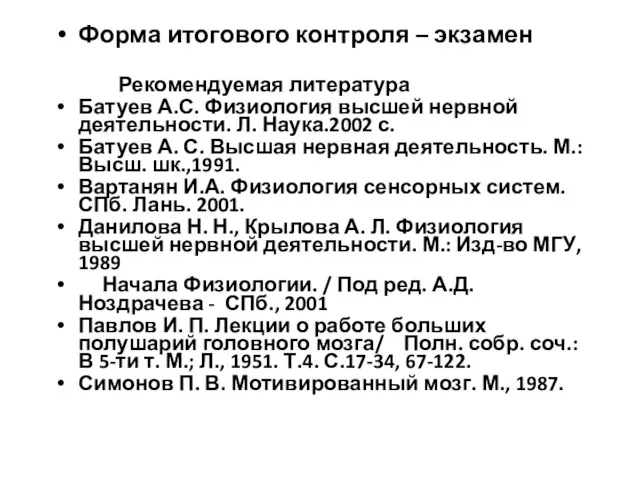 • Форма итогового контроля – экзамен

Рекомендуемая литература

• Батуев А.С. Физиология высшей нервной деятельности. Л. Наука.2002 с.
• Батуев А. С. Высшая нервная деятельность. М.: Высш. шк.,1991.
• Вартанян И.А. Физиология сенсорных систем. СПб. Лань. 2001.
• Данилова Н. Н., Крылова А. Л. Физиология высшей нервной деятельности. М.: Изд-во МГУ, 1989
• Начала Физиологии. / Под ред. А.Д. Ноздрачева - СПб., 2001
• Павлов И. П. Лекции о работе больших полушарий головного мозга/ Полн. собр. соч.: В 5-ти т. М.; Л., 1951. Т.4. С.17-34, 67-122.
• Симонов П. В. Мотивированный мозг. М., 1987.